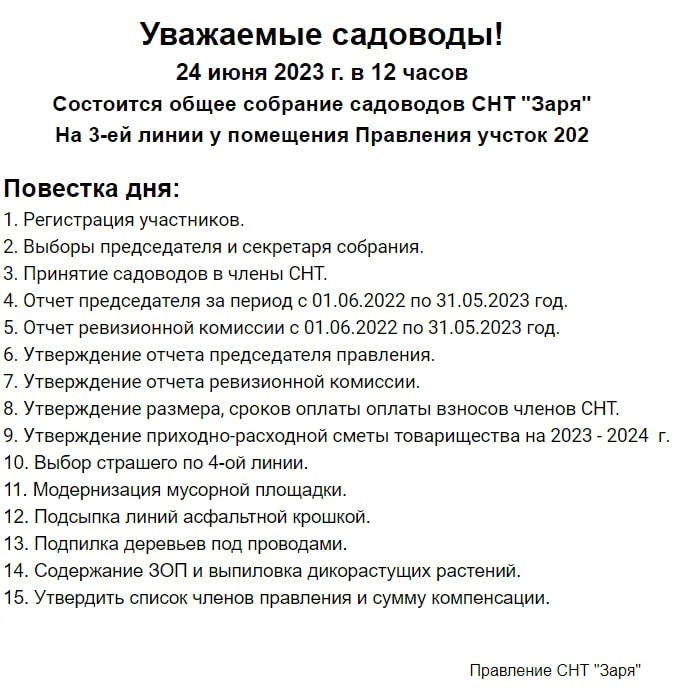 Уважаемые садоводы!
24 июня 2023 г. в 12 часов
Состоится общее собрание садоводов СНТ "Заря"
На 3-ей линии у помещения Правления учсток 202

Повестка дня:
1. Регистрация участников.
2. Выборы председателя и секретаря собрания.
3. Принятие садоводов в члены СНТ.
4. Отчет председателя за период с 01.06.2022 по 31.05.2023 год.
5. Отчет ревизионной комиссии с 01.06.2022 по 31.05.2023 год.
6. Утверждение отчета председателя правления.
7. Утверждение отчета ревизионной комиссии.
8. Утверждение размера, сроков оплаты оплаты взносов членов СНТ.
9. Утверждение приходно-расходной сметы товарищества на 2023 - 2024 г.
10. Выбор страшего по 4-ой линии.
11. Модернизация мусорной площадки.
12. Подсыпка линий асфальтной крошкой.
13. Подпилка деревьев под проводами.
14. Содержание ЗОП и выпиловка дикорастущих растений.
15. Утвердить список членов правления и сумму компенсации.

Правление СНТ "Заря"